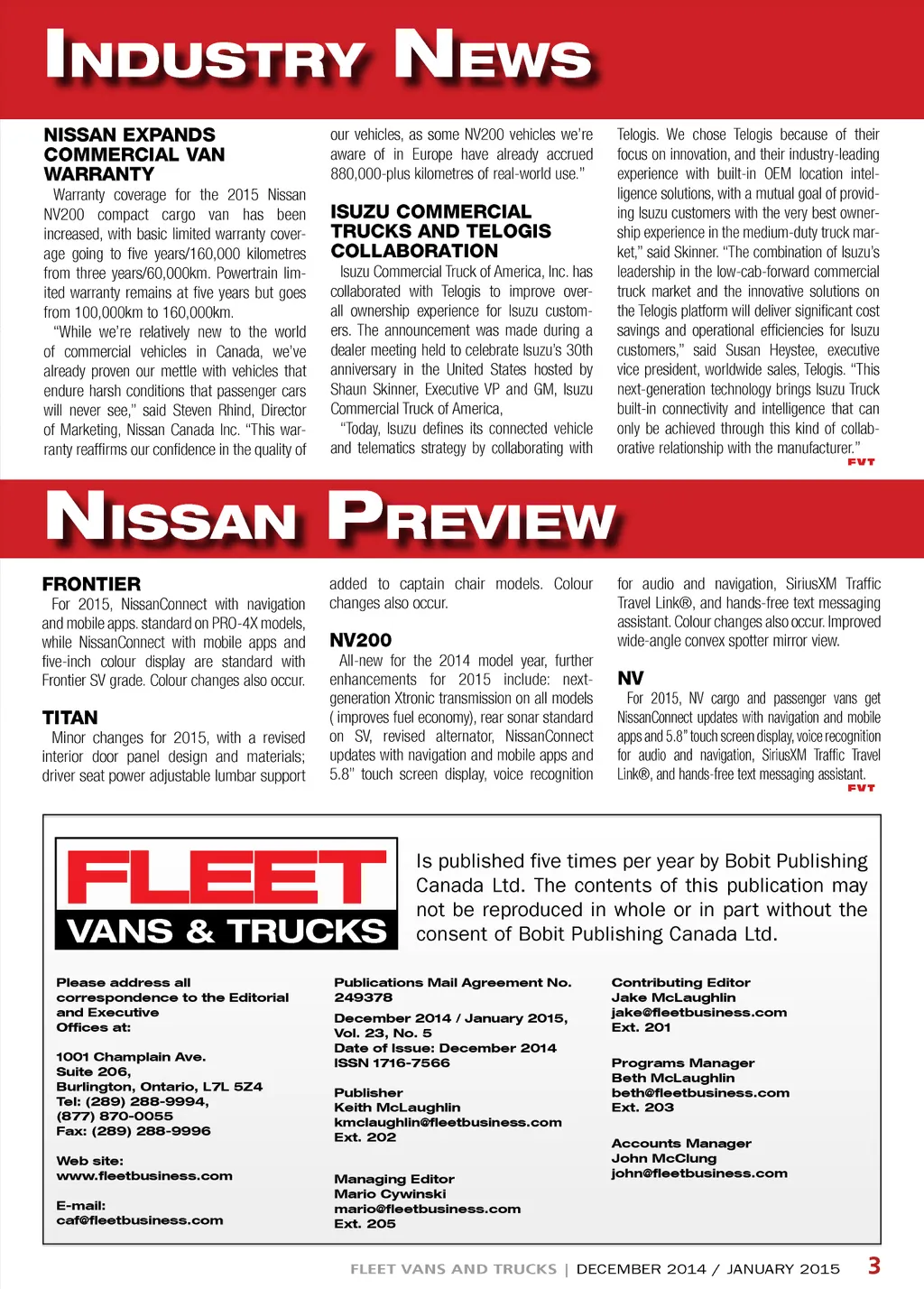 INDUSTRY NEWS

NISSAN EXPANDS COMMERCIAL VAN WARRANTY

Warranty coverage for the 2015 Nissan NV200 compact cargo van has been increased, with basic limited warranty coverage going to five years/160,000 kilometres from three years/60,000km. Powertrain limited warranty remains at five years but goes from 100,000km to 160,000km.

"While we're relatively new to the world of commercial vehicles in Canada, we've already proven our mettle with vehicles that endure harsh conditions that passenger cars will never see," said Steven Rhind, Director of Marketing, Nissan Canada Inc. "This warranty reaffirms our confidence in the quality of our vehicles, as some NV200 vehicles we're aware of in Europe have already accrued 880,000-plus kilometres of real-world use."

ISUZU COMMERCIAL TRUCKS AND TELOGIS COLLABORATION

Isuzu Commercial Truck of America, Inc. has collaborated with Telogis to improve overall ownership experience for Isuzu customers. The announcement was made during a dealer meeting held to celebrate Isuzu's 30th anniversary in the United States hosted by Shaun Skinner, Executive VP and GM, Isuzu Commercial Truck of America,

"Today, Isuzu defines its connected vehicle and telematics strategy by collaborating with Telogis. We chose Telogis because of their focus on innovation, and their industry-leading experience with built-in OEM location intelligence solutions, with a mutual goal of providing Isuzu customers with the very best ownership experience in the medium-duty truck market," said Skinner. "The combination of Isuzu's leadership in the low-cab-forward commercial truck market and the innovative solutions on the Telogis platform will deliver significant cost savings and operational efficiencies for Isuzu customers," said Susan Heystee, executive vice president, worldwide sales, Telogis. "This next-generation technology brings Isuzu Truck built-in connectivity and intelligence that can only be achieved through this kind of collaborative relationship with the manufacturer."

FVT

NISSAN PREVIEW

FRONTIER

For 2015, NissanConnect with navigation and mobile apps. standard on PRO-4X models, while NissanConnect with mobile apps and five-inch colour display are standard with Frontier SV grade. Colour changes also occur.

TITAN

Minor changes for 2015, with a revised interior door panel design and materials; driver seat power adjustable lumbar support added to captain chair models. Colour changes also occur.

NV200

All-new for the 2014 model year, further enhancements for 2015 include: next-generation Xtronic transmission on all models ( improves fuel economy), rear sonar standard on SV, revised alternator, NissanConnect updates with navigation and mobile apps and 5.8" touch screen display, voice recognition for audio and navigation, SiriusXM Traffic Travel Link®, and hands-free text messaging assistant. Colour changes also occur. Improved wide-angle convex spotter mirror view.

NV

For 2015, NV cargo and passenger vans get NissanConnect updates with navigation and mobile apps and 5.8" touch screen display, voice recognition for audio and navigation, SiriusXM Traffic Travel Link®, and hands-free text messaging assistant.

FVT

FLEET VANS & TRUCKS

Is published five times per year by Bobit Publishing Canada Ltd. The contents of this publication may not be reproduced in whole or in part without the consent of Bobit Publishing Canada Ltd.

Please address all correspondence to the Editorial and Executive Offices at:

1001 Champlain Ave.
Suite 206,
Burlington, Ontario, L7L 5Z4
Tel: (289) 288-9994,
(877) 870-0055
Fax: (289) 288-9996

Web site:
www.fleetbusiness.com

E-mail:
caf@fleetbusiness.com

Publications Mail Agreement No. 249378

December 2014 / January 2015,
Vol. 23, No. 5
Date of Issue: December 2014
ISSN 1716-7566

Publisher
Keith McLaughlin
kmclaughlin@fleetbusiness.com
Ext. 202

Managing Editor
Mario Cywinski
mario@fleetbusiness.com
Ext. 205

Contributing Editor
Jake McLaughlin
jake@fleetbusiness.com
Ext. 201

Programs Manager
Beth McLaughlin
beth@fleetbusiness.com
Ext. 203

Accounts Manager
John McClung
john@fleetbusiness.com

FLEET VANS AND TRUCKS | DECEMBER 2014 / JANUARY 2015 3